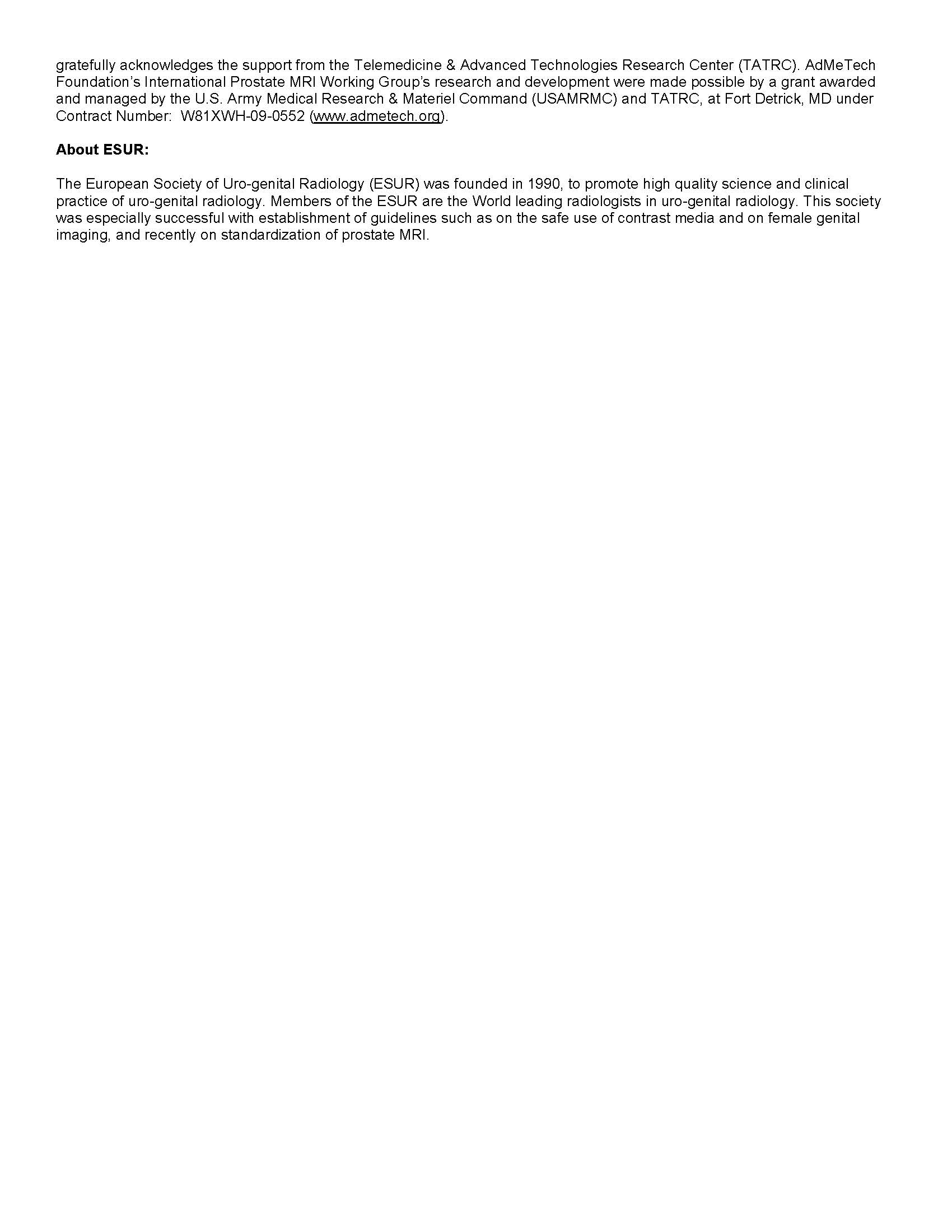 gratefully acknowledges the support from the Telemedicine & Advanced Technologies Research Center (TATRC). AdMeTech Foundation's International Prostate MRI Working Group's research and development were made possible by a grant awarded and managed by the U.S. Army Medical Research & Materiel Command (USAMRMC) and TATRC, at Fort Detrick, MD under Contract Number: W81XWH-09-0552 (www.admetech.org).

About ESUR:

The European Society of Uro-genital Radiology (ESUR) was founded in 1990, to promote high quality science and clinical practice of uro-genital radiology. Members of the ESUR are the World leading radiologists in uro-genital radiology. This society was especially successful with establishment of guidelines such as on the safe use of contrast media and on female genital imaging, and recently on standardization of prostate MRI.